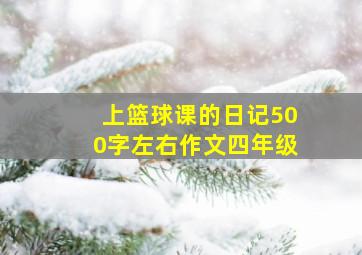 上篮球课的日记500字左右作文四年级